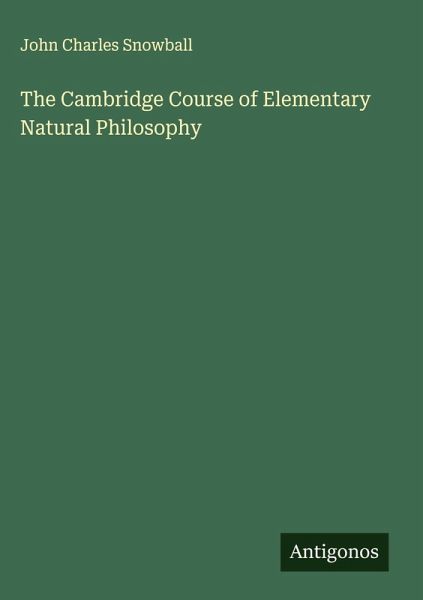 John Charles Snowball

The Cambridge Course of Elementary Natural Philosophy

Antigonos